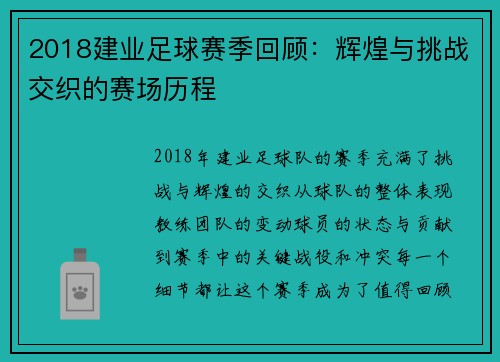 2018建业足球赛季回顾：辉煌与挑战交织的赛场历程

2018年建业足球队的赛季充满了挑战与辉煌的交织从球队的整体表现教练团队的变动球员的状态与贡献到赛季中的关键战役和冲突每一个细节都让这个赛季成为了值得回顾